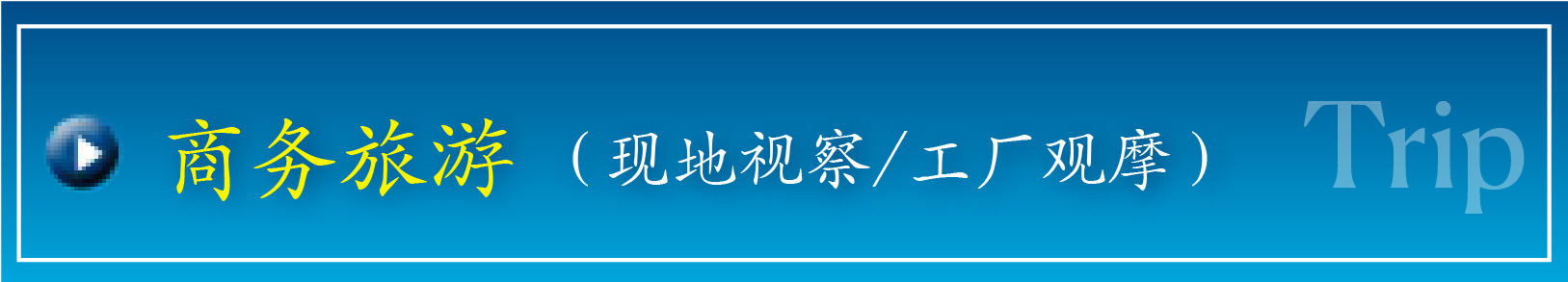 商务旅游（现地视察/工厂观摩）

Trip